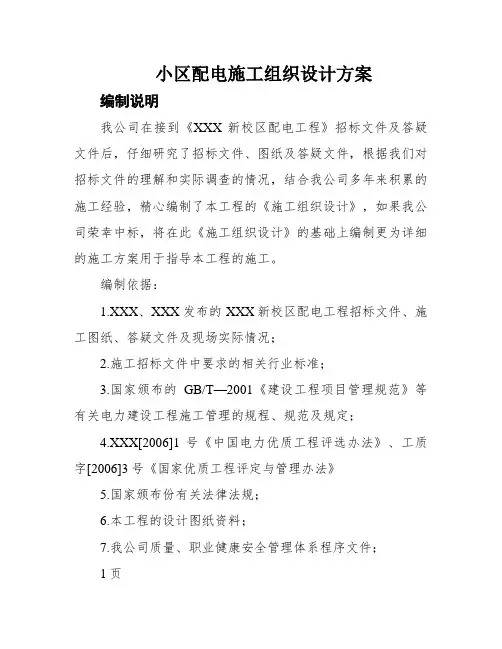 小区配电施工组织设计方案

编制说明

我公司在接到《XXX 新校区配电工程》招标文件及答疑文件后，仔细研究了招标文件、图纸及答疑文件，根据我们对招标文件的理解和实际调查的情况，结合我公司多年来积累的施工经验，精心编制了本工程的《施工组织设计》，如果我公司荣幸中标，将在此《施工组织设计》的基础上编制更为详细的施工方案用于指导本工程的施工。

编制依据：

1.XXX、XXX 发布的 XXX 新校区配电工程招标文件、施工图纸、答疑文件及现场实际情况；

2.施工招标文件中要求的相关行业标准；

3.国家颁布的 GB/T—2001《建设工程项目管理规范》等有关电力建设工程施工管理的规程、规范及规定；

4.XXX[2006]1 号《中国电力优质工程评选办法》、工质字[2006]3 号《国家优质工程评定与管理办法》

5.国家颁布份有关法律法规；

6.本工程的设计图纸资料；

7.我公司质量、职业健康安全管理体系程序文件；

1 页